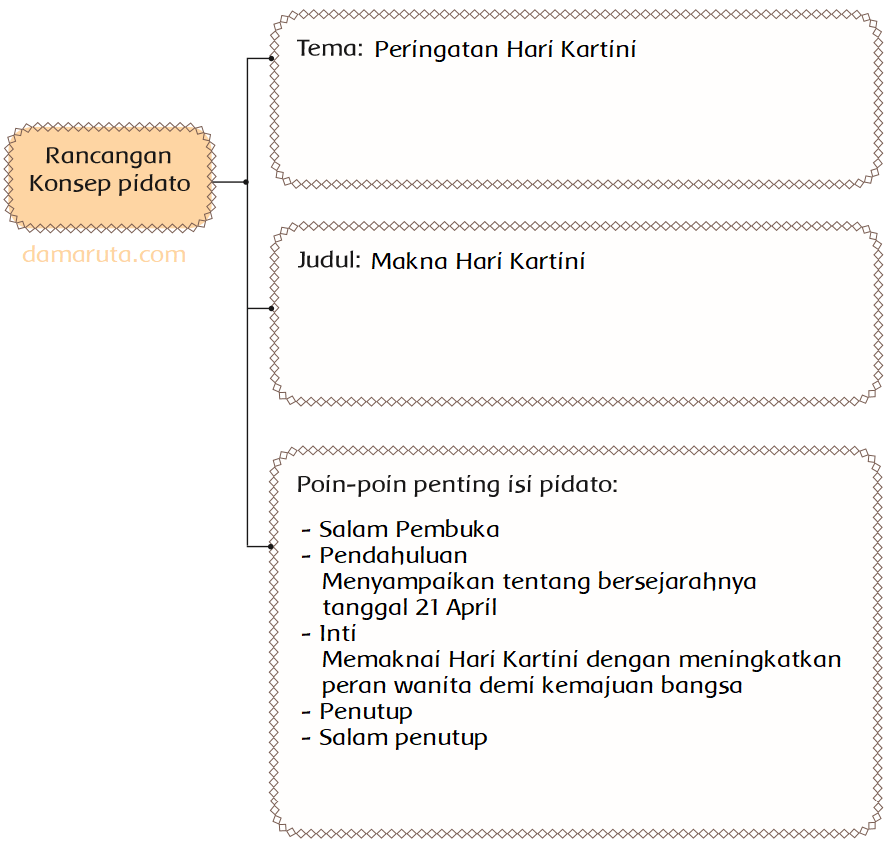 Rancangan Konsep pidato

damaruta.com

Tema: Peringatan Hari Kartini

Judul: Makna Hari Kartini

Poin-poin penting isi pidato:

- Salam Pembuka
- Pendahuluan
Menyampaikan tentang bersejarahnya tanggal 21 April
- Inti
Memaknai Hari Kartini dengan meningkatkan peran wanita demi kemajuan bangsa
- Penutup
- Salam penutup